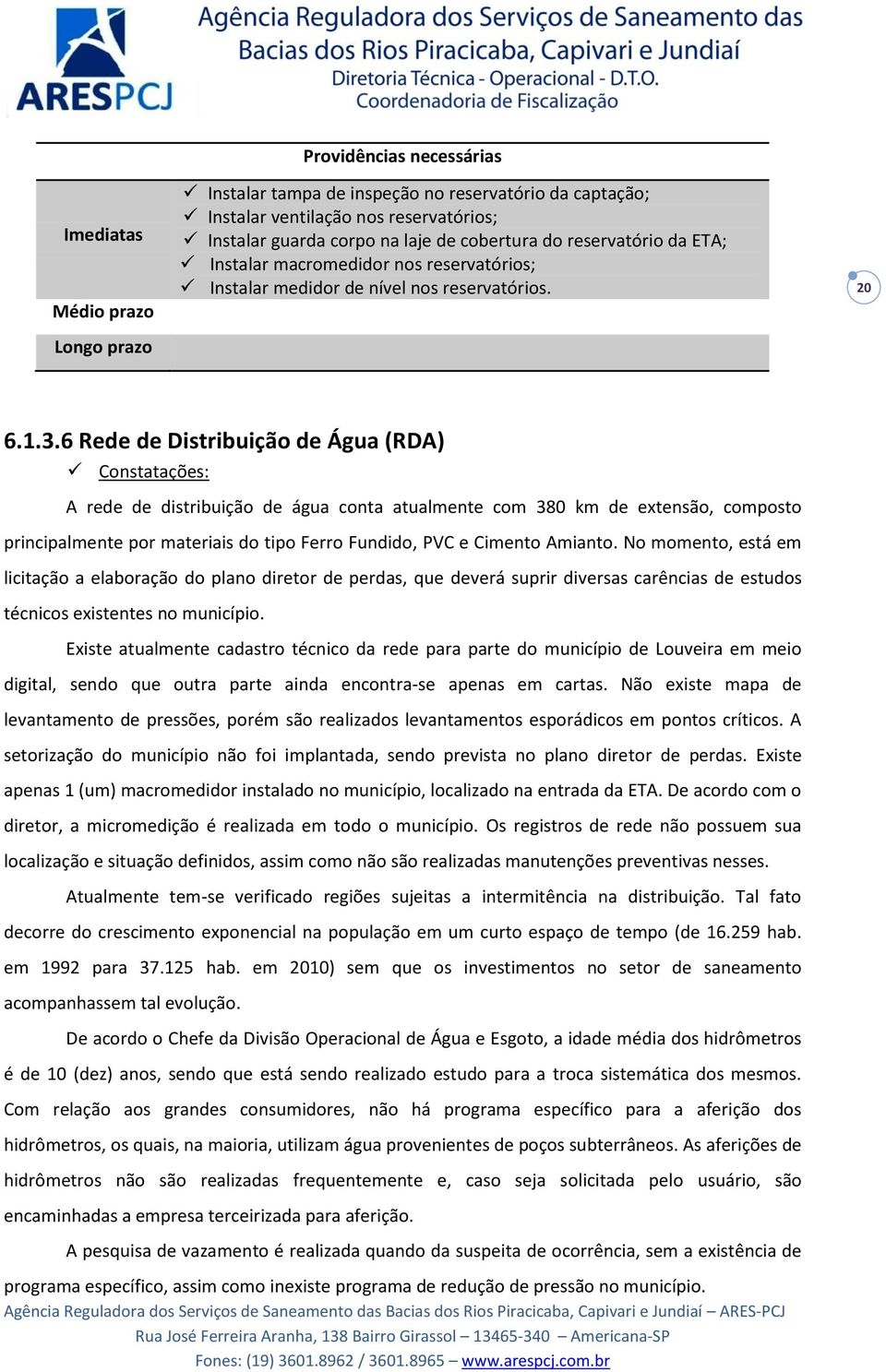 ARESPCJ

Agência Reguladora dos Serviços de Saneamento das Bacias dos Rios Piracicaba, Capivari e Jundiaí
Diretoria Técnica - Operacional - D.T.O.
Coordenadoria de Fiscalização

| | Providências necessárias |
|---|---|
| Imediatas | ✓ Instalar tampa de inspeção no reservatório da captação; ✓ Instalar ventilação nos reservatórios; ✓ Instalar guarda corpo na laje de cobertura do reservatório da ETA; ✓ Instalar macromedidor nos reservatórios; ✓ Instalar medidor de nível nos reservatórios. |
| Médio prazo | |
| Longo prazo | |

20

6.1.3.6 Rede de Distribuição de Água (RDA)

✓ Constatações:

A rede de distribuição de água conta atualmente com 380 km de extensão, composto principalmente por materiais do tipo Ferro Fundido, PVC e Cimento Amianto. No momento, está em licitação a elaboração do plano diretor de perdas, que deverá suprir diversas carências de estudos técnicos existentes no município.

Existe atualmente cadastro técnico da rede para parte do município de Louveira em meio digital, sendo que outra parte ainda encontra-se apenas em cartas. Não existe mapa de levantamento de pressões, porém são realizados levantamentos esporádicos em pontos críticos. A setorização do município não foi implantada, sendo prevista no plano diretor de perdas. Existe apenas 1 (um) macromedidor instalado no município, localizado na entrada da ETA. De acordo com o diretor, a micromedição é realizada em todo o município. Os registros de rede não possuem sua localização e situação definidos, assim como não são realizadas manutenções preventivas nesses.

Atualmente tem-se verificado regiões sujeitas a intermitência na distribuição. Tal fato decorre do crescimento exponencial na população em um curto espaço de tempo (de 16.259 hab. em 1992 para 37.125 hab. em 2010) sem que os investimentos no setor de saneamento acompanhassem tal evolução.

De acordo o Chefe da Divisão Operacional de Água e Esgoto, a idade média dos hidrômetros é de 10 (dez) anos, sendo que está sendo realizado estudo para a troca sistemática dos mesmos. Com relação aos grandes consumidores, não há programa específico para a aferição dos hidrômetros, os quais, na maioria, utilizam água provenientes de poços subterrâneos. As aferições de hidrômetros não são realizadas frequentemente e, caso seja solicitada pelo usuário, são encaminhadas a empresa terceirizada para aferição.

A pesquisa de vazamento é realizada quando da suspeita de ocorrência, sem a existência de programa específico, assim como inexiste programa de redução de pressão no município.

Agência Reguladora dos Serviços de Saneamento das Bacias dos Rios Piracicaba, Capivari e Jundiaí – ARES-PCJ
Rua José Ferreira Aranha, 138 Bairro Girassol – 13465-340 – Americana-SP
Fones: (19) 3601.8962 / 3601.8965 – www.arespcj.com.br